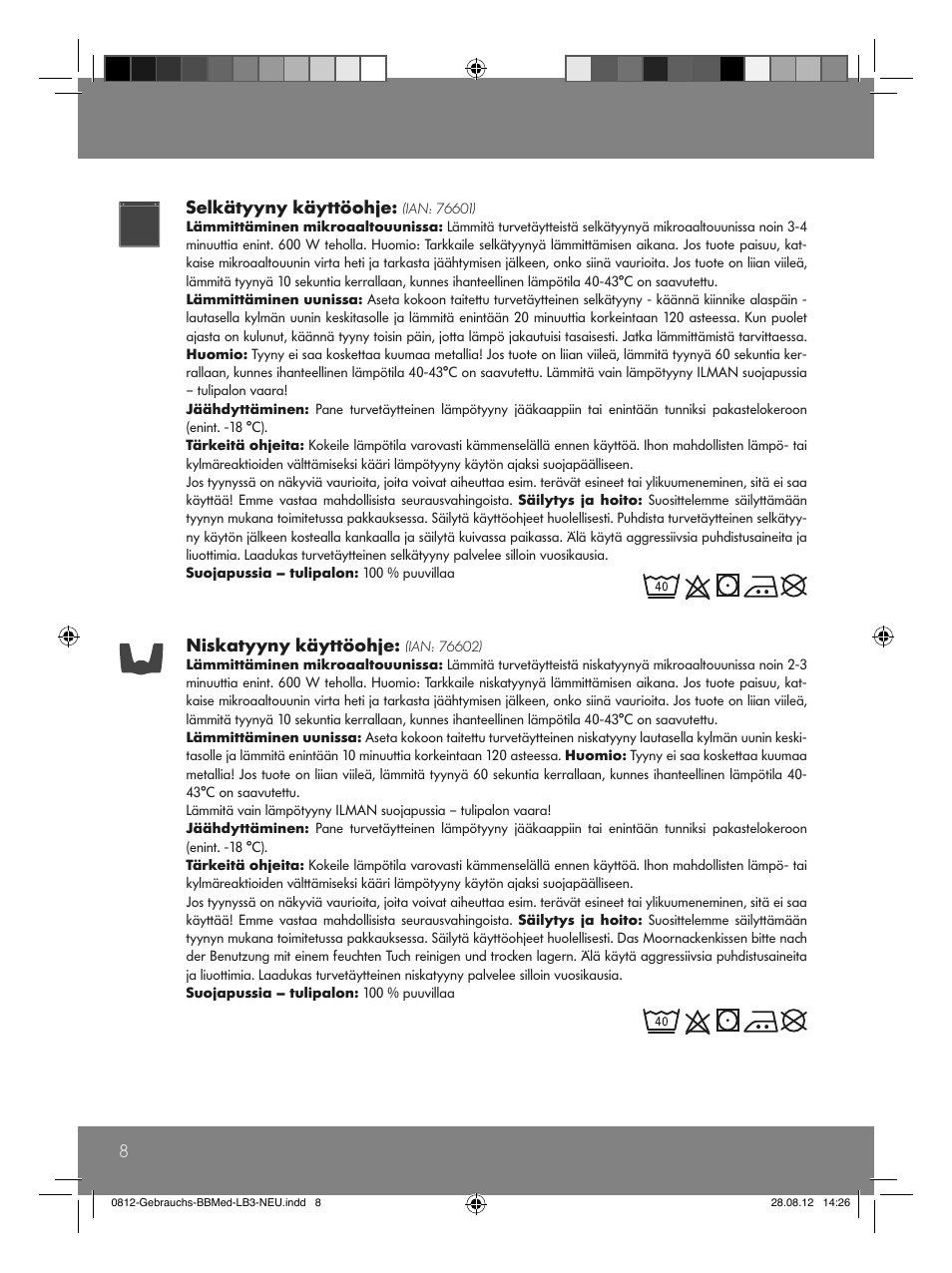 Selkätyyny käyttöohje: (IAN: 76601)

Lämmittäminen mikroaaltouunissa: Lämmitä turvetäytteistä selkätyynyä mikroaaltouunissa noin 3-4 minuuttia enint. 600 W teholla. Huomio: Tarkkaile selkätyynyä lämmittämisen aikana. Jos tuote paisuu, katkaise mikroaaltouunin virta heti ja tarkasta jäähtymisen jälkeen, onko siinä vaurioita. Jos tuote on liian viileä, lämmitä tyynyä 10 sekuntia kerrallaan, kunnes ihanteellinen lämpötila 40-43°C on saavutettu.

Lämmittäminen uunissa: Aseta kokoon taitettu turvetäytteinen selkätyyny - käännä kiinnike alaspäin - lautasella kylmän uunin keskitasolle ja lämmitä enintään 20 minuuttia korkeintaan 120 asteessa. Kun puolet ajasta on kulunut, käännä tyyny toisin päin, jotta lämpö jakautuisi tasaisesti. Jatka lämmittämistä tarvittaessa. Huomio: Tyyny ei saa koskettaa kuumaa metallia! Jos tuote on liian viileä, lämmitä tyynyä 60 sekuntia kerrallaan, kunnes ihanteellinen lämpötila 40-43°C on saavutettu. Lämmitä vain lämpötyyny ILMAN suojapussia – tulipalon vaara!

Jäähdyttäminen: Pane turvetäytteinen lämpötyyny jääkaappiin tai enintään tunniksi pakastelokeroon (enint. -18 °C).

Tärkeitä ohjeita: Kokeile lämpötila varovasti kämmenselällä ennen käyttöä. Ihon mahdollisten lämpö- tai kylmäreaktioiden välttämiseksi kääri lämpötyyny käytön ajaksi suojapäälliseen.

Jos tyynyssä on näkyviä vaurioita, joita voivat aiheuttaa esim. terävät esineet tai ylikuumeneminen, sitä ei saa käyttää! Emme vastaa mahdollisista seurausvahingoista. Säilytys ja hoito: Suosittelemme säilyttämään tyynyn mukana toimitetussa pakkauksessa. Säilytä käyttöohjeet huolellisesti. Puhdista turvetäytteinen selkätyyny käytön jälkeen kostealla kankaalla ja säilytä kuivassa paikassa. Älä käytä aggressiivsia puhdistusaineita ja liuottimia. Laadukas turvetäytteinen selkätyyny palvelee silloin vuosikausia.

Suojapussia – tulipalon: 100 % puuvillaa

40

Niskatyyny käyttöohje: (IAN: 76602)

Lämmittäminen mikroaaltouunissa: Lämmitä turvetäytteistä niskatyynyä mikroaaltouunissa noin 2-3 minuuttia enint. 600 W teholla. Huomio: Tarkkaile niskatyynyä lämmittämisen aikana. Jos tuote paisuu, katkaise mikroaaltouunin virta heti ja tarkasta jäähtymisen jälkeen, onko siinä vaurioita. Jos tuote on liian viileä, lämmitä tyynyä 10 sekuntia kerrallaan, kunnes ihanteellinen lämpötila 40-43°C on saavutettu.

Lämmittäminen uunissa: Aseta kokoon taitettu turvetäytteinen niskatyyny lautasella kylmän uunin keskitasolle ja lämmitä enintään 10 minuuttia korkeintaan 120 asteessa. Huomio: Tyyny ei saa koskettaa kuumaa metallia! Jos tuote on liian viileä, lämmitä tyynyä 60 sekuntia kerrallaan, kunnes ihanteellinen lämpötila 40-43°C on saavutettu.

Lämmitä vain lämpötyyny ILMAN suojapussia – tulipalon vaara!

Jäähdyttäminen: Pane turvetäytteinen lämpötyyny jääkaappiin tai enintään tunniksi pakastelokeroon (enint. -18 °C).

Tärkeitä ohjeita: Kokeile lämpötila varovasti kämmenselällä ennen käyttöä. Ihon mahdollisten lämpö- tai kylmäreaktioiden välttämiseksi kääri lämpötyyny käytön ajaksi suojapäälliseen.

Jos tyynyssä on näkyviä vaurioita, joita voivat aiheuttaa esim. terävät esineet tai ylikuumeneminen, sitä ei saa käyttää! Emme vastaa mahdollisista seurausvahingoista. Säilytys ja hoito: Suosittelemme säilyttämään tyynyn mukana toimitetussa pakkauksessa. Säilytä käyttöohjeet huolellisesti. Das Moornackenkissen bitte nach der Benutzung mit einem feuchten Tuch reinigen und trocken lagern. Älä käytä aggressiivsia puhdistusaineita ja liuottimia. Laadukas turvetäytteinen niskatyyny palvelee silloin vuosikausia.

Suojapussia – tulipalon: 100 % puuvillaa

40

8

0812-Gebrauchs-BBMed-LB3-NEU.indd 8 28.08.12 14:26